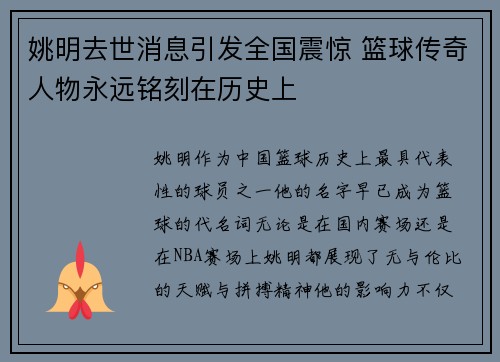 姚明去世消息引发全国震惊 篮球传奇人物永远铭刻在历史上

姚明作为中国篮球历史上最具代表性的球员之一他的名字早已成为篮球的代名词无论是在国内赛场还是在NBA赛场上姚明都展现了无与伦比的天赋与拼搏精神他的影响力不仅